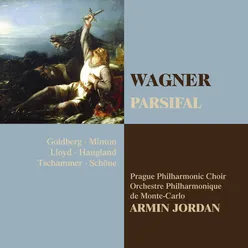 WAGNER
PARSIFAL

Goldberg · Minton
Lloyd · Haugland
Tschammer · Schöne

Prague Philharmonic Choir
Orchestre Philharmonique de Monte-Carlo
ARMIN JORDAN